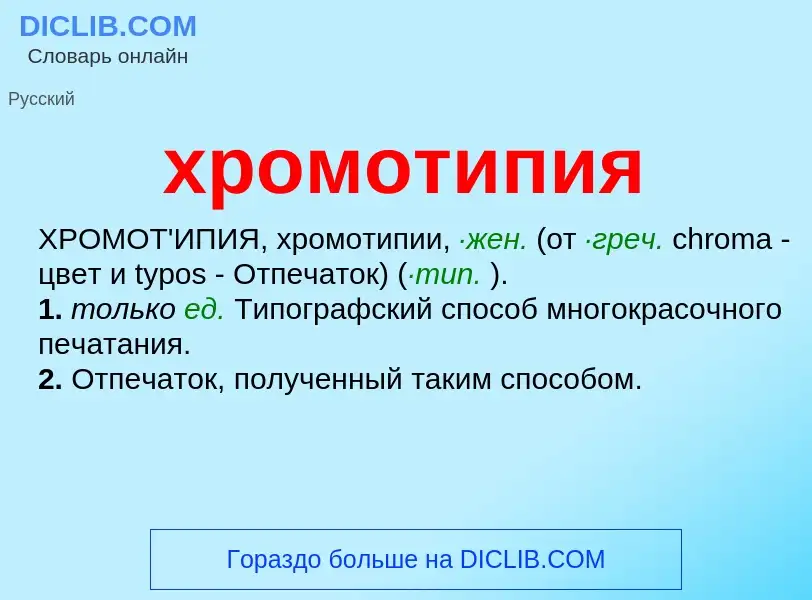 DICLIB.COM
Словарь онлайн

Русский

хромотипия

ХРОМОТ'ИПИЯ, хромотипии, ·жен. (от ·греч. chroma - цвет и typos - Отпечаток) (·тип. ).
1. только ед. Типографский способ многокрасочного печатания.
2. Отпечаток, полученный таким способом.

Гораздо больше на DICLIB.COM